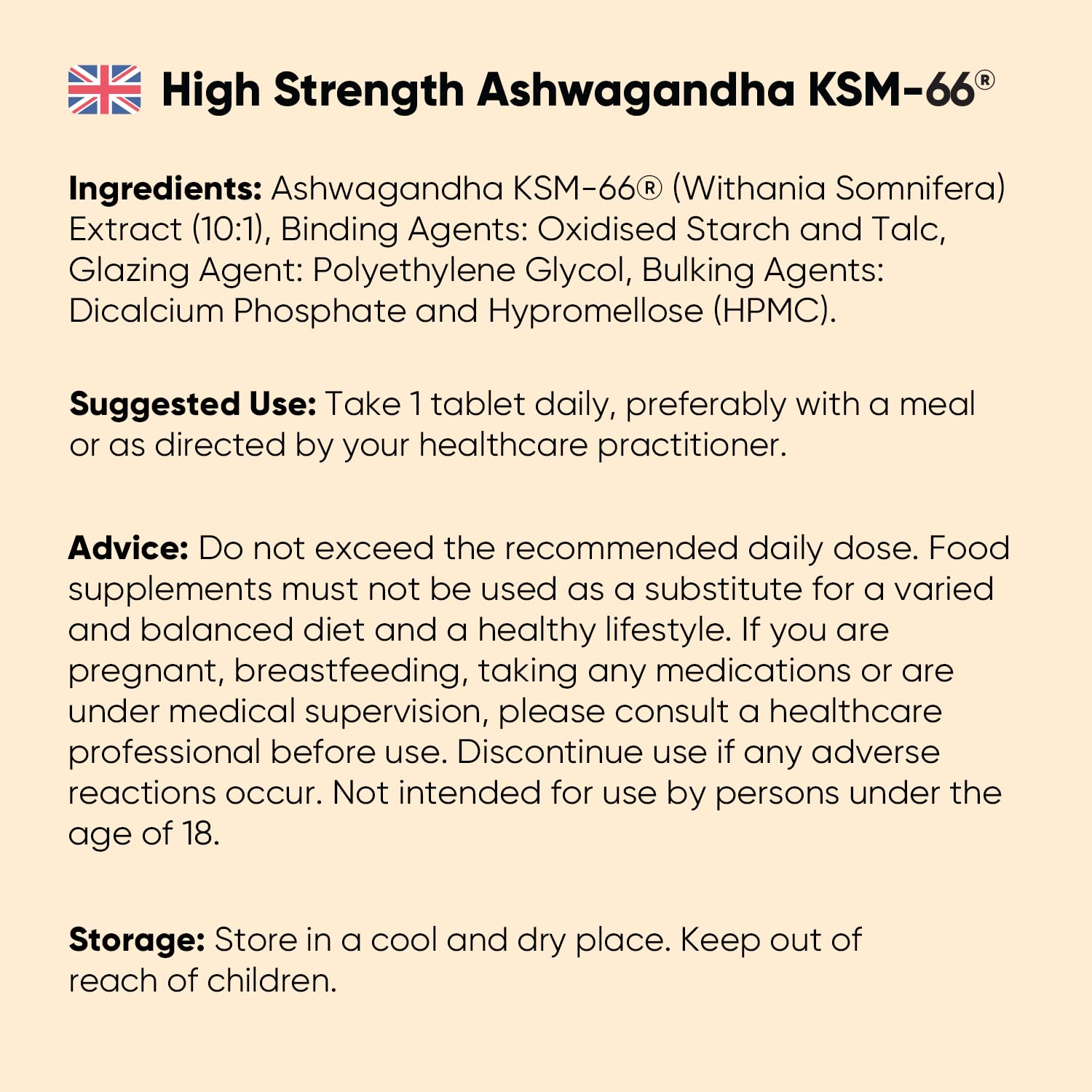 High Strength Ashwagandha KSM-66®

Ingredients: Ashwagandha KSM-66® (Withania Somnifera) Extract (10:1), Binding Agents: Oxidised Starch and Talc, Glazing Agent: Polyethylene Glycol, Bulking Agents: Dicalcium Phosphate and Hypromellose (HPMC).

Suggested Use: Take 1 tablet daily, preferably with a meal or as directed by your healthcare practitioner.

Advice: Do not exceed the recommended daily dose. Food supplements must not be used as a substitute for a varied and balanced diet and a healthy lifestyle. If you are pregnant, breastfeeding, taking any medications or are under medical supervision, please consult a healthcare professional before use. Discontinue use if any adverse reactions occur. Not intended for use by persons under the age of 18.

Storage: Store in a cool and dry place. Keep out of reach of children.